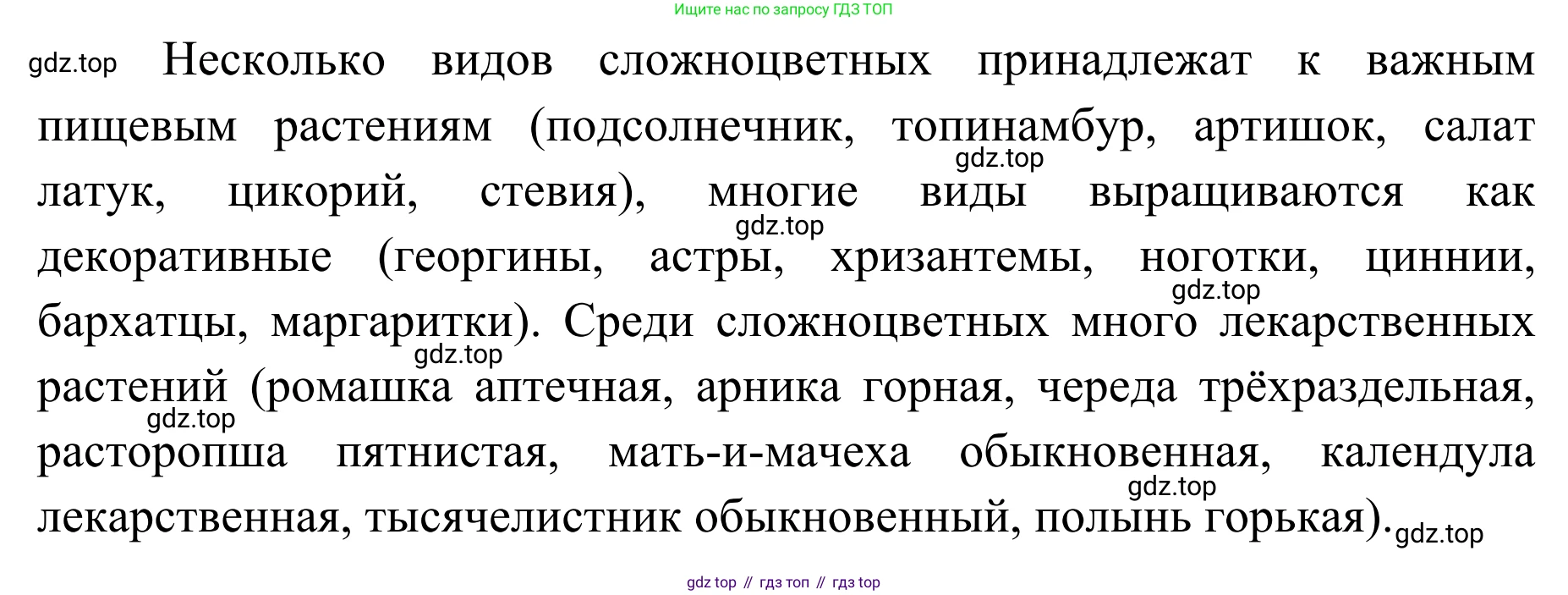 Ищите нас по запросу ГДЗ ТОП

Несколько видов сложноцветных принадлежат к важным пищевым растениям (подсолнечник, топинамбур, артишок, салат латук, цикорий, стевия), многие виды выращиваются как декоративные (георгины, астры, хризантемы, ноготки, циннии, бархатцы, маргаритки). Среди сложноцветных много лекарственных растений (ромашка аптечная, арника горная, череда трёхраздельная, расторопша пятнистая, мать-и-мачеха обыкновенная, календула лекарственная, тысячелистник обыкновенный, полынь горькая).

gdz top // гдз топ // гдз top

gdz.top